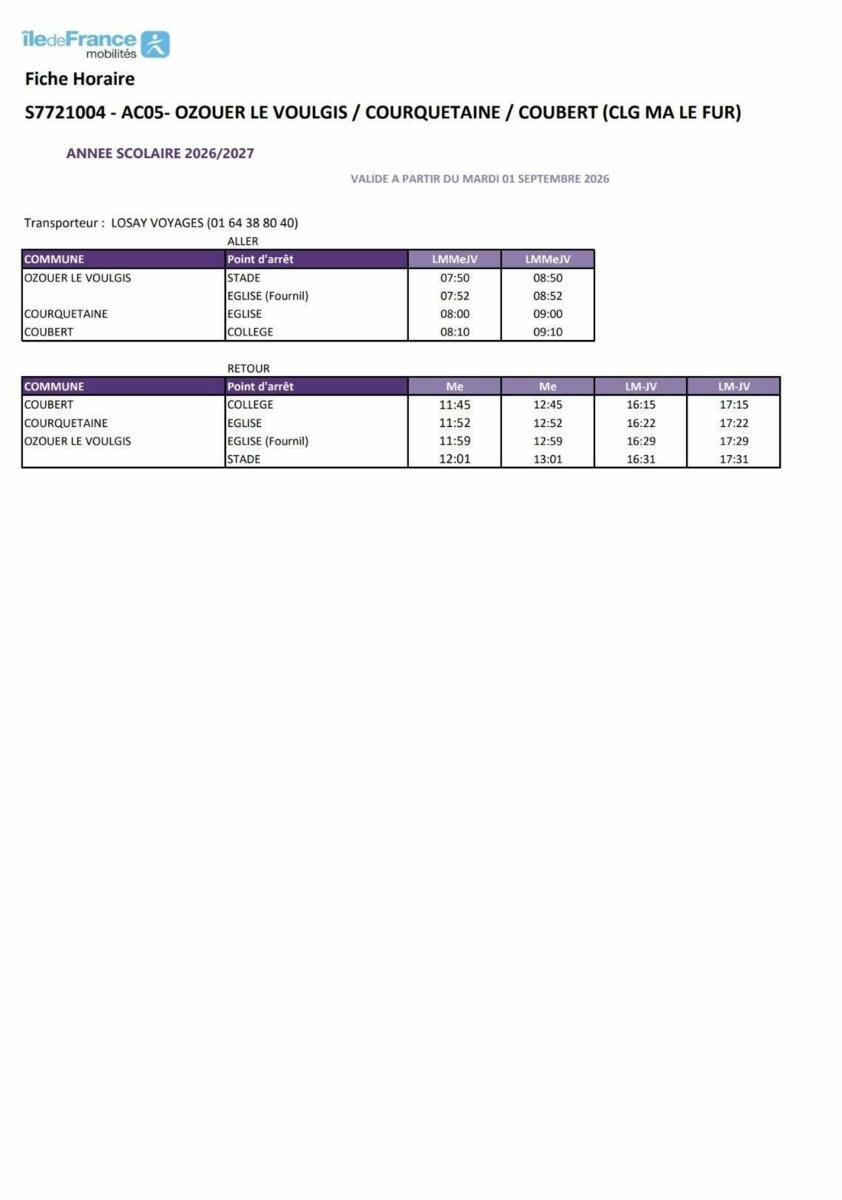 îledeFrance mobilités

Fiche Horaire

S7721004 - AC05- OZOUER LE VOULGIS / COURQUETAINE / COUBERT (CLG MA LE FUR)

ANNEE SCOLAIRE 2026/2027

VALIDE A PARTIR DU MARDI 01 SEPTEMBRE 2026

Transporteur : LOSAY VOYAGES (01 64 38 80 40)

ALLER

| COMMUNE | Point d'arrêt | LMMeJV | LMMeJV |
|---|---|---|---|
| OZOUER LE VOULGIS | STADE | 07:50 | 08:50 |
|  | EGLISE (Fournil) | 07:52 | 08:52 |
| COURQUETAINE | EGLISE | 08:00 | 09:00 |
| COUBERT | COLLEGE | 08:10 | 09:10 |

RETOUR

| COMMUNE | Point d'arrêt | Me | Me | LM-JV | LM-JV |
|---|---|---|---|---|---|
| COUBERT | COLLEGE | 11:45 | 12:45 | 16:15 | 17:15 |
| COURQUETAINE | EGLISE | 11:52 | 12:52 | 16:22 | 17:22 |
| OZOUER LE VOULGIS | EGLISE (Fournil) | 11:59 | 12:59 | 16:29 | 17:29 |
|  | STADE | 12:01 | 13:01 | 16:31 | 17:31 |